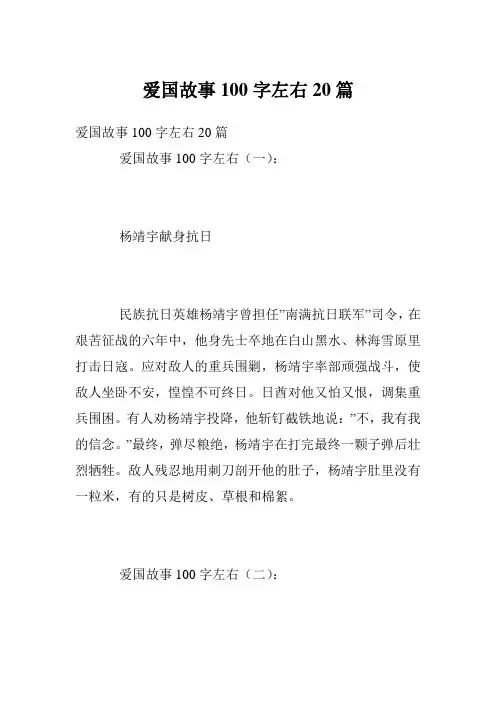 爱国故事 100 字左右 20 篇

爱国故事 100 字左右 20 篇

爱国故事 100 字左右（一）：

杨靖宇献身抗日

民族抗日英雄杨靖宇曾担任”南满抗日联军”司令，在艰苦征战的六年中，他身先士卒地在白山黑水、林海雪原里打击日寇。应对敌人的重兵围剿，杨靖宇率部顽强战斗，使敌人坐卧不安，惶惶不可终日。日酋对他又怕又恨，调集重兵围困。有人劝杨靖宇投降，他斩钉截铁地说：”不，我有我的信念。”最终，弹尽粮绝，杨靖宇在打完最终一颗子弹后壮烈牺牲。敌人残忍地用刺刀剖开他的肚子，杨靖宇肚里没有一粒米，有的只是树皮、草根和棉絮。

爱国故事 100 字左右（二）：